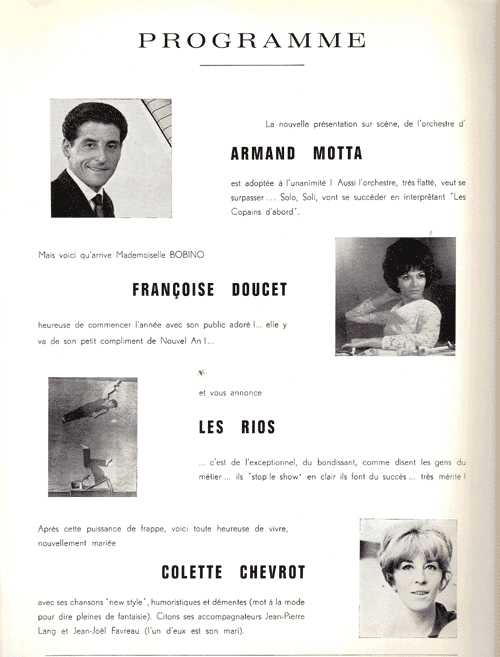 PROGRAMME

La nouvelle présentation sur scène, de l'orchestre d'

ARMAND MOTTA

est adoptée à l'unanimité ! Aussi l'orchestre, très flatté, veut se surpasser ... Solo, Soli, vont se succéder en interprétant "Les Copains d'abord".

Mais voici qu'arrive Mademoiselle BOBINO

FRANÇOISE DOUCET

heureuse de commencer l'année avec son public adoré !... elle y va de son petit compliment de Nouvel An !...

et vous annonce

LES RIOS

... c'est de l'exceptionnel, du bondissant, comme disent les gens du métier ... ils "stop le show" en clair ils font du succès ... très mérité !

Après cette puissance de frappe, voici toute heureuse de vivre, nouvellement mariée

COLETTE CHEVROT

avec ses chansons "new style", humoristiques et démentes (mot à la mode pour dire pleines de fantaisie). Citons ses accompagnateurs Jean-Pierre Lang et Jean-Joël Favreau (l'un d'eux est son mari).